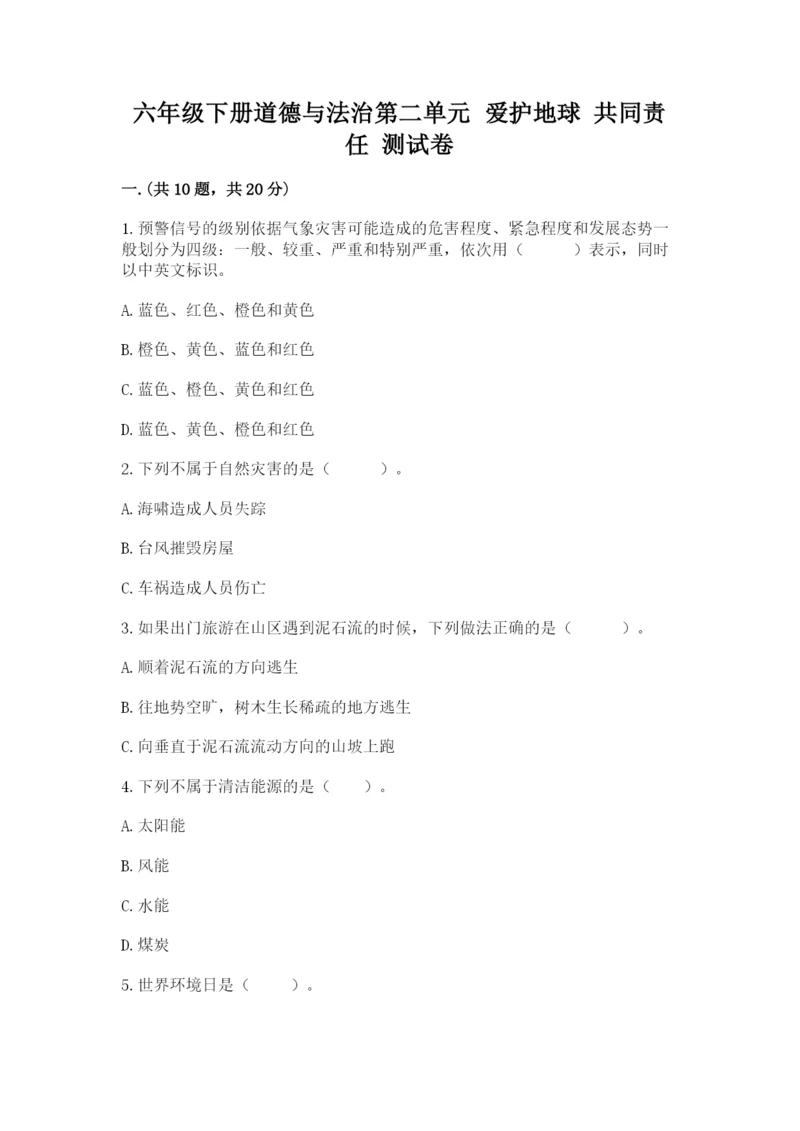 六年级下册道德与法治第二单元 爱护地球 共同责任 测试卷

一.(共10题，共20分)

1.预警信号的级别依据气象灾害可能造成的危害程度、紧急程度和发展态势一般划分为四级：一般、较重、严重和特别严重，依次用（　　）表示，同时以中英文标识。

A.蓝色、红色、橙色和黄色

B.橙色、黄色、蓝色和红色

C.蓝色、橙色、黄色和红色

D.蓝色、黄色、橙色和红色

2.下列不属于自然灾害的是（　　）。

A.海啸造成人员失踪

B.台风摧毁房屋

C.车祸造成人员伤亡

3.如果出门旅游在山区遇到泥石流的时候，下列做法正确的是（　　）。

A.顺着泥石流的方向逃生

B.往地势空旷，树木生长稀疏的地方逃生

C.向垂直于泥石流流动方向的山坡上跑

4.下列不属于清洁能源的是（　　）。

A.太阳能

B.风能

C.水能

D.煤炭

5.世界环境日是（　　）。